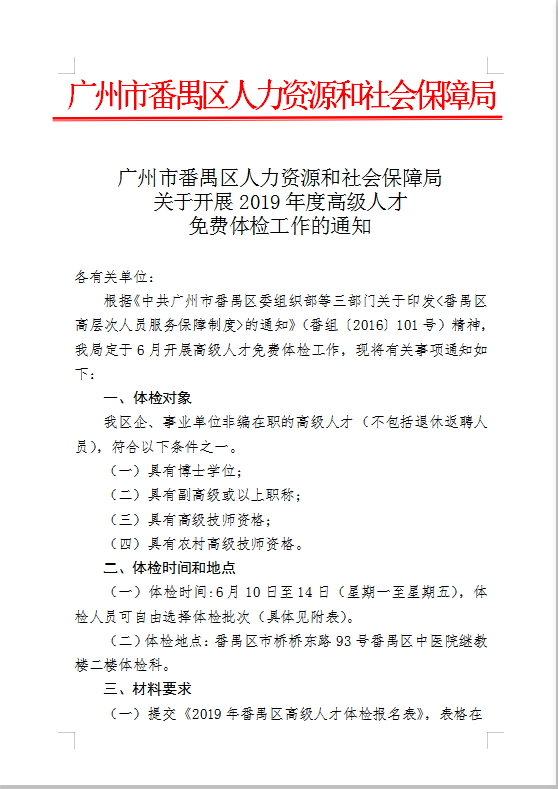 广州市番禺区人力资源和社会保障局

广州市番禺区人力资源和社会保障局
关于开展 2019 年度高级人才
免费体检工作的通知

各有关单位：

根据《中共广州市番禺区委组织部等三部门关于印发<番禺区高层次人员服务保障制度>的通知》（番组〔2016〕101 号）精神，我局定于 6 月开展高级人才免费体检工作，现将有关事项通知如下：

一、体检对象

我区企、事业单位非编在职的高级人才（不包括退休返聘人员），符合以下条件之一。

（一）具有博士学位；

（二）具有副高级或以上职称；

（三）具有高级技师资格；

（四）具有农村高级技师资格。

二、体检时间和地点

（一）体检时间：6 月 10 日至 14 日（星期一至星期五），体检人员可自由选择体检批次（具体见附表）。

（二）体检地点：番禺区市桥桥东路 93 号番禺区中医院继教楼二楼体检科。

三、材料要求

（一）提交《2019 年番禺区高级人才体检报名表》，表格在